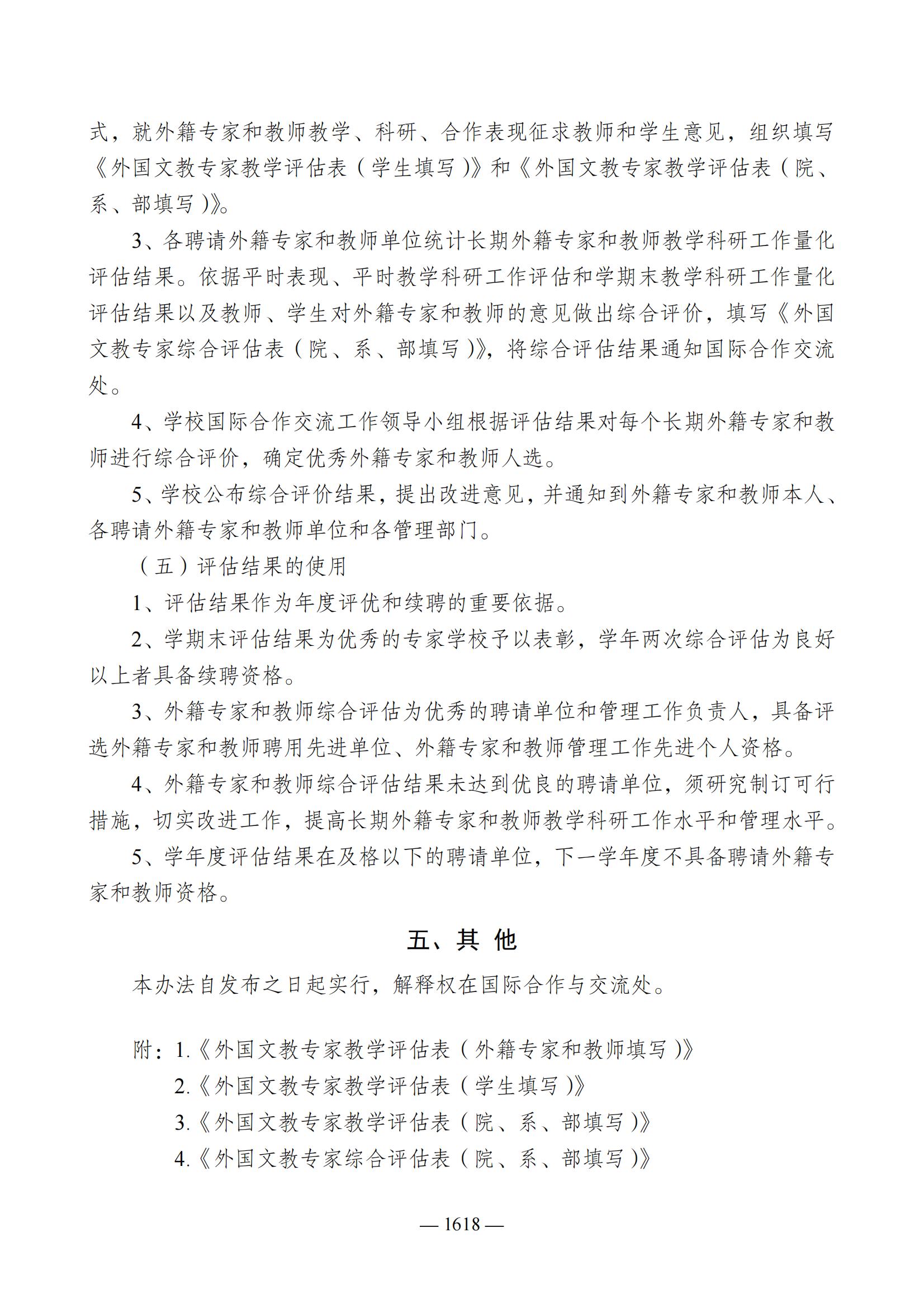 式，就外籍专家和教师教学、科研、合作表现征求教师和学生意见，组织填写《外国文教专家教学评估表（学生填写）》和《外国文教专家教学评估表（院、系、部填写）》。

3、各聘请外籍专家和教师单位统计长期外籍专家和教师教学科研工作量化评估结果。依据平时表现、平时教学科研工作评估和学期末教学科研工作量化评估结果以及教师、学生对外籍专家和教师的意见做出综合评价，填写《外国文教专家综合评估表（院、系、部填写）》，将综合评估结果通知国际合作交流处。

4、学校国际合作交流工作领导小组根据评估结果对每个长期外籍专家和教师进行综合评价，确定优秀外籍专家和教师人选。

5、学校公布综合评价结果，提出改进意见，并通知到外籍专家和教师本人、各聘请外籍专家和教师单位和各管理部门。

（五）评估结果的使用

1、评估结果作为年度评优和续聘的重要依据。

2、学期末评估结果为优秀的专家学校予以表彰，学年两次综合评估为良好以上者具备续聘资格。

3、外籍专家和教师综合评估为优秀的聘请单位和管理工作负责人，具备评选外籍专家和教师聘用先进单位、外籍专家和教师管理工作先进个人资格。

4、外籍专家和教师综合评估结果未达到优良的聘请单位，须研究制订可行措施，切实改进工作，提高长期外籍专家和教师教学科研工作水平和管理水平。

5、学年度评估结果在及格以下的聘请单位，下一学年度不具备聘请外籍专家和教师资格。

五、其 他

本办法自发布之日起实行，解释权在国际合作与交流处。

附：1.《外国文教专家教学评估表（外籍专家和教师填写）》
2.《外国文教专家教学评估表（学生填写）》
3.《外国文教专家教学评估表（院、系、部填写）》
4.《外国文教专家综合评估表（院、系、部填写）》

— 1618 —